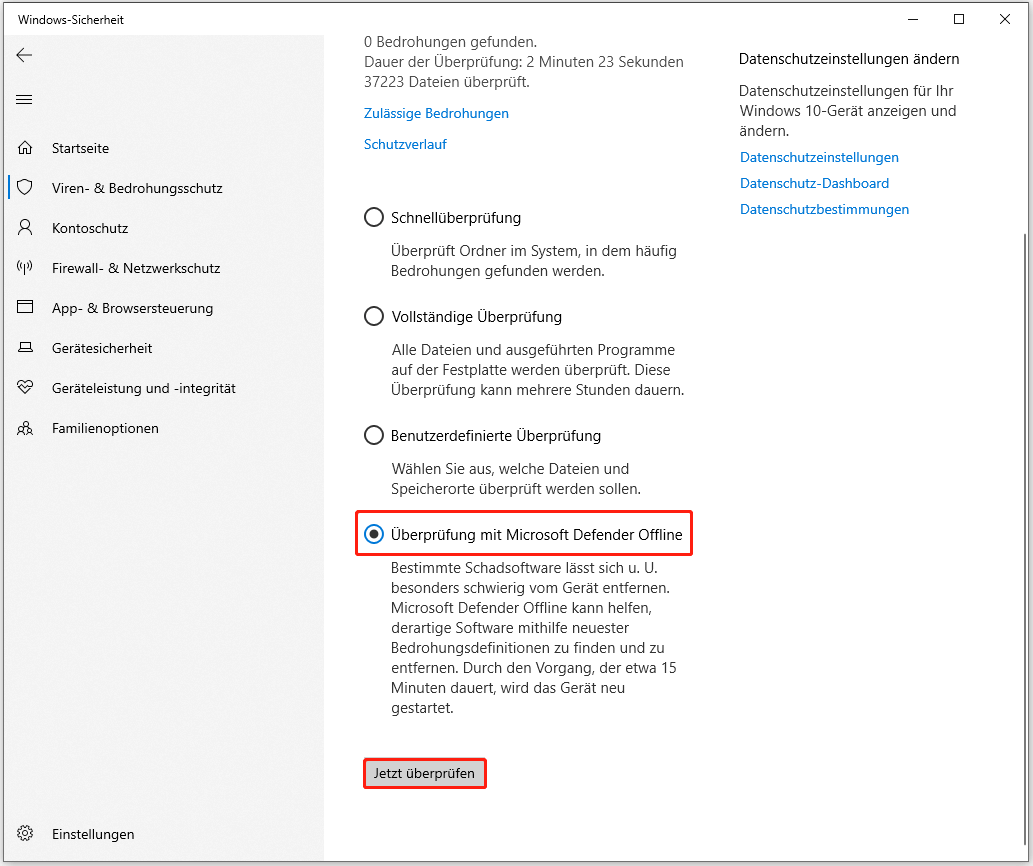 Windows-Sicherheit

Startseite
Viren- & Bedrohungsschutz
Kontoschutz
Firewall- & Netzwerkschutz
App- & Browsersteuerung
Gerätesicherheit
Geräteleistung und -integrität
Familienoptionen

Einstellungen

0 Bedrohungen gefunden.
Dauer der Überprüfung: 2 Minuten 23 Sekunden
37223 Dateien überprüft.

Zulässige Bedrohungen

Schutzverlauf

Schnellüberprüfung

Überprüft Ordner im System, in dem häufig Bedrohungen gefunden werden.

Vollständige Überprüfung

Alle Dateien und ausgeführten Programme auf der Festplatte werden überprüft. Diese Überprüfung kann mehrere Stunden dauern.

Benutzerdefinierte Überprüfung

Wählen Sie aus, welche Dateien und Speicherorte überprüft werden sollen.

Überprüfung mit Microsoft Defender Offline

Bestimmte Schadsoftware lässt sich u. U. besonders schwierig vom Gerät entfernen. Microsoft Defender Offline kann helfen, derartige Software mithilfe neuester Bedrohungsdefinitionen zu finden und zu entfernen. Durch den Vorgang, der etwa 15 Minuten dauert, wird das Gerät neu gestartet.

Jetzt überprüfen

Datenschutzeinstellungen ändern

Datenschutzeinstellungen für Ihr Windows 10-Gerät anzeigen und ändern.

Datenschutzeinstellungen
Datenschutz-Dashboard
Datenschutzbestimmungen